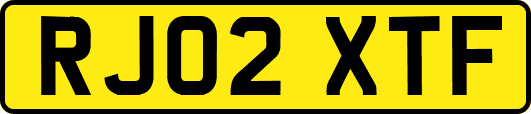 RJ02 XTF